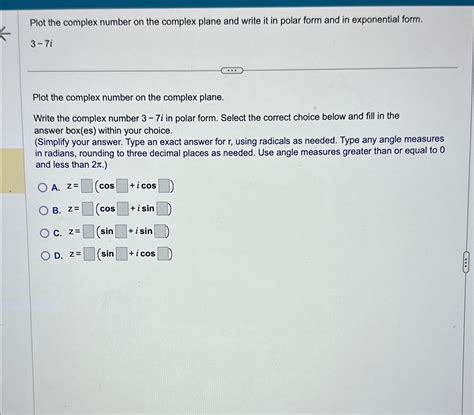 Plot the complex number on the complex plane and write it in polar form and in exponential form.

$3-7i$

Plot the complex number on the complex plane.

Write the complex number $3-7i$ in polar form. Select the correct choice below and fill in the answer box(es) within your choice.
(Simplify your answer. Type an exact answer for r, using radicals as needed. Type any angle measures in radians, rounding to three decimal places as needed. Use angle measures greater than or equal to 0 and less than $2\pi$.)

A. $z=\square(\cos\square+i\cos\square)$

B. $z=\square(\cos\square+i\sin\square)$

C. $z=\square(\sin\square+i\sin\square)$

D. $z=\square(\sin\square+i\cos\square)$